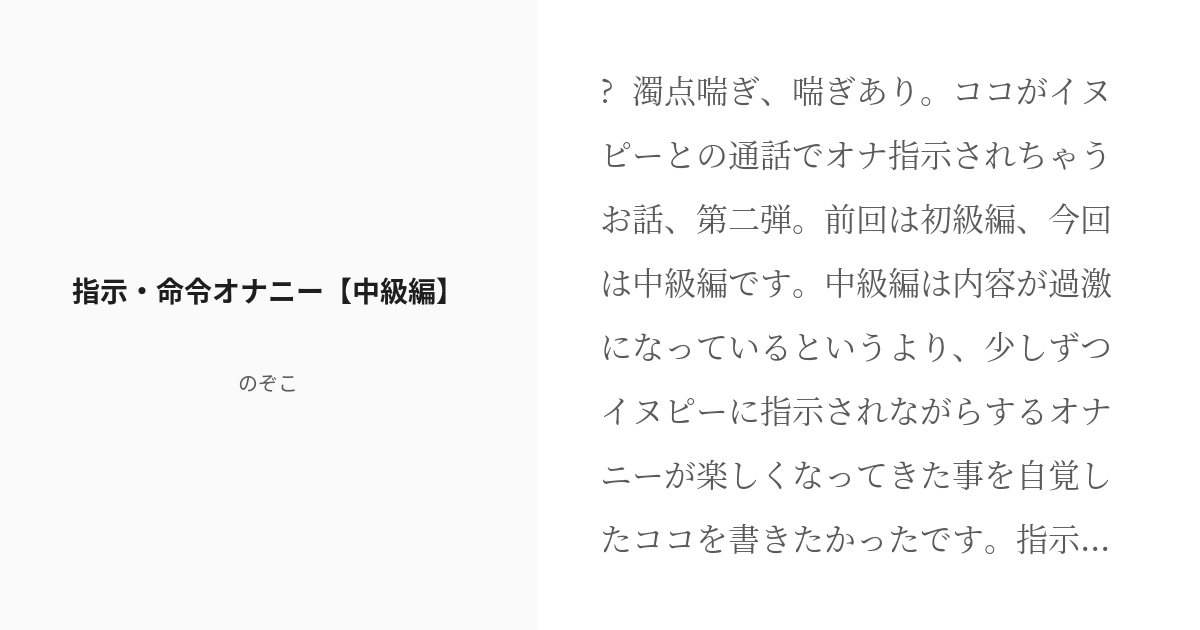 指示・命令オナニー【中級編】

のぞこ

? 濁点喘ぎ、喘ぎあり。ココがイヌピーとの通話でオナ指示されちゃうお話、第二弾。前回は初級編、今回は中級編です。中級編は内容が過激になっているというより、少しずつイヌピーに指示されながらするオナニーが楽しくなってきた事を自覚したココを書きたかったです。指示...